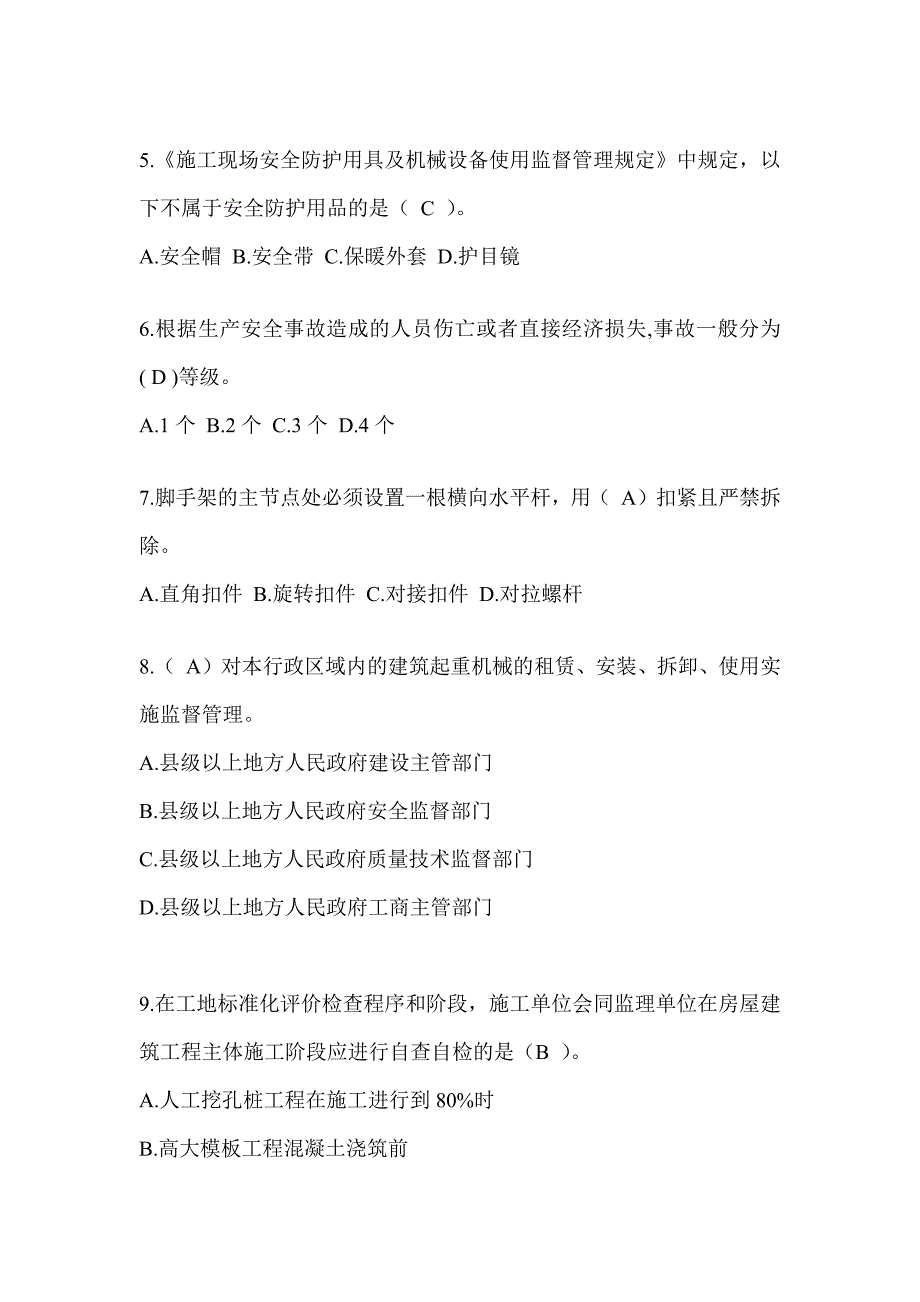 5.《施工现场安全防护用具及机械设备使用监督管理规定》中规定，以下不属于安全防护用品的是（ C ）。

A.安全帽 B.安全带 C.保暖外套 D.护目镜

6.根据生产安全事故造成的人员伤亡或者直接经济损失,事故一般分为( D )等级。

A.1 个 B.2 个 C.3 个 D.4 个

7.脚手架的主节点处必须设置一根横向水平杆，用（ A）扣紧且严禁拆除。

A.直角扣件 B.旋转扣件 C.对接扣件 D.对拉螺杆

8.（ A）对本行政区域内的建筑起重机械的租赁、安装、拆卸、使用实施监督管理。

A.县级以上地方人民政府建设主管部门

B.县级以上地方人民政府安全监督部门

C.县级以上地方人民政府质量技术监督部门

D.县级以上地方人民政府工商主管部门

9.在工地标准化评价检查程序和阶段，施工单位会同监理单位在房屋建筑工程主体施工阶段应进行自查自检的是（B ）。

A.人工挖孔桩工程在施工进行到 80%时

B.高大模板工程混凝土浇筑前